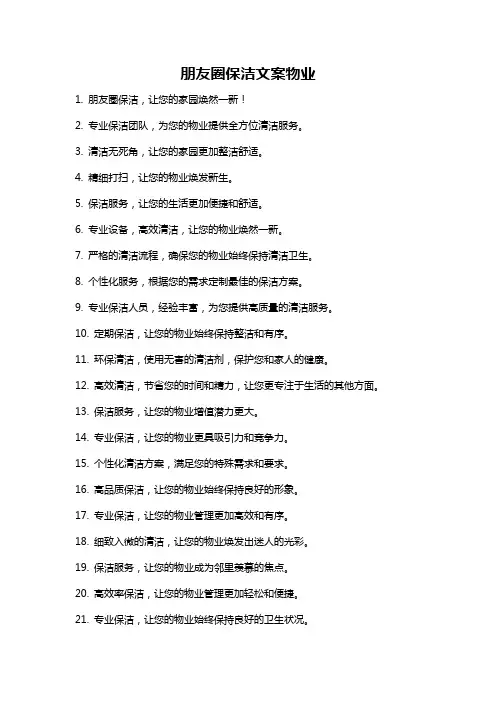 朋友圈保洁文案物业

1. 朋友圈保洁，让您的家园焕然一新！

2. 专业保洁团队，为您的物业提供全方位清洁服务。

3. 清洁无死角，让您的家园更加整洁舒适。

4. 精细打扫，让您的物业焕发新生。

5. 保洁服务，让您的生活更加便捷和舒适。

6. 专业设备，高效清洁，让您的物业焕然一新。

7. 严格的清洁流程，确保您的物业始终保持清洁卫生。

8. 个性化服务，根据您的需求定制最佳的保洁方案。

9. 专业保洁人员，经验丰富，为您提供高质量的清洁服务。

10. 定期保洁，让您的物业始终保持整洁和有序。

11. 环保清洁，使用无害的清洁剂，保护您和家人的健康。

12. 高效清洁，节省您的时间和精力，让您更专注于生活的其他方面。

13. 保洁服务，让您的物业增值潜力更大。

14. 专业保洁，让您的物业更具吸引力和竞争力。

15. 个性化清洁方案，满足您的特殊需求和要求。

16. 高品质保洁，让您的物业始终保持良好的形象。

17. 专业保洁，让您的物业管理更加高效和有序。

18. 细致入微的清洁，让您的物业焕发出迷人的光彩。

19. 保洁服务，让您的物业成为邻里羡慕的焦点。

20. 高效率保洁，让您的物业管理更加轻松和便捷。

21. 专业保洁，让您的物业始终保持良好的卫生状况。